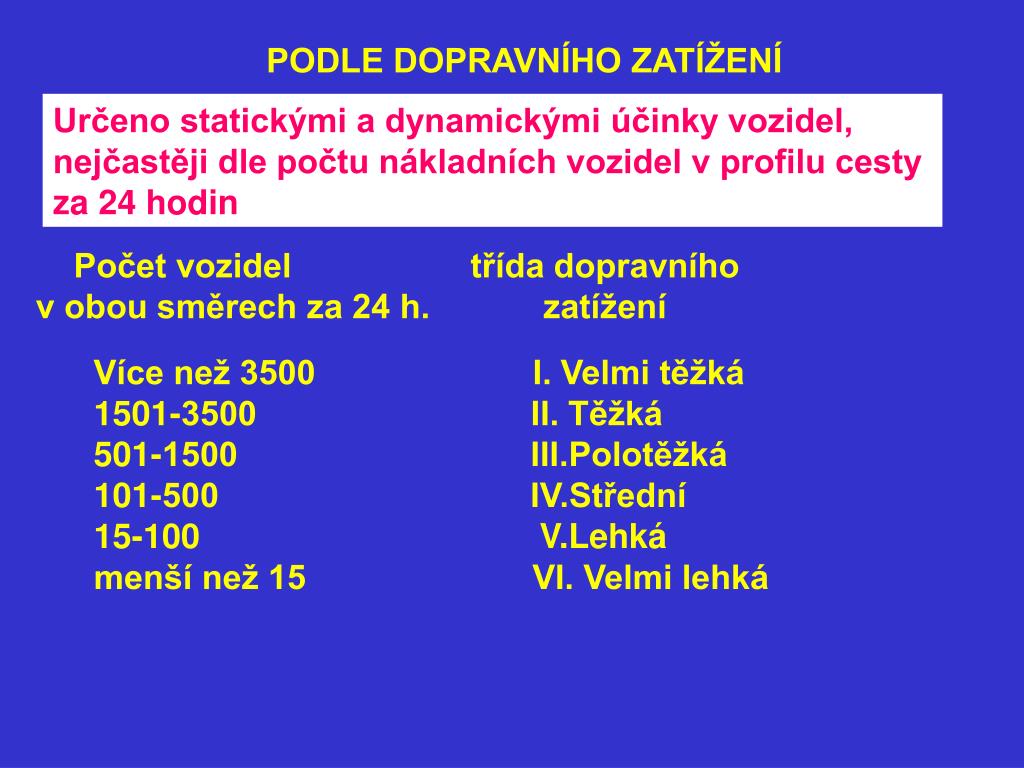 PODLE DOPRAVNÍHO ZATÍŽENÍ

Určeno statickými a dynamickými účinky vozidel, nejčastěji dle počtu nákladních vozidel v profilu cesty za 24 hodin

| Počet vozidel v obou směrech za 24 h. | třída dopravního zatížení |
|---|---|
| Více než 3500 | I. Velmi těžká |
| 1501-3500 | II. Těžká |
| 501-1500 | III.Polotěžká |
| 101-500 | IV.Střední |
| 15-100 | V.Lehká |
| menší než 15 | VI. Velmi lehká |